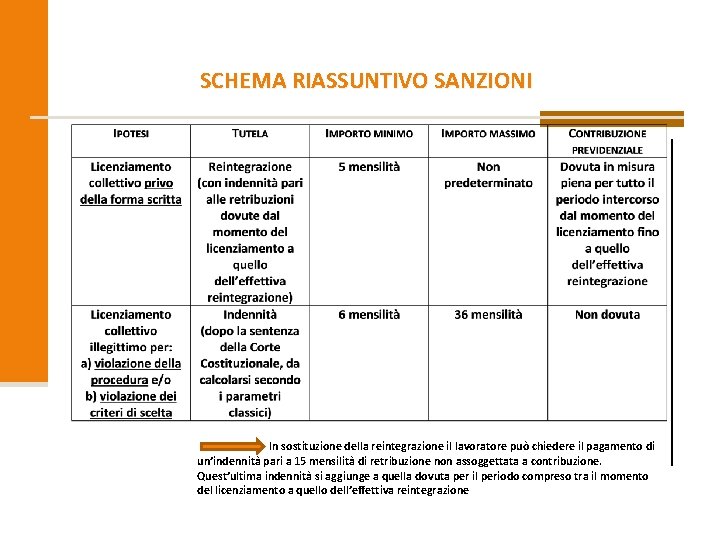 SCHEMA RIASSUNTIVO SANZIONI

| IPOTESI | TUTELA | IMPORTO MINIMO | IMPORTO MASSIMO | CONTRIBUZIONE PREVIDENZIALE |
|---|---|---|---|---|
| Licenziamento collettivo privo della forma scritta | Reintegrazione (con indennità pari alle retribuzioni dovute dal momento del licenziamento a quello dell'effettiva reintegrazione) | 5 mensilità | Non predeterminato | Dovuta in misura piena per tutto il periodo intercorso dal momento del licenziamento fino a quello dell'effettiva reintegrazione |
| Licenziamento collettivo illegittimo per: a) violazione della procedura e/o b) violazione dei criteri di scelta | Indennità (dopo la sentenza della Corte Costituzionale, da calcolarsi secondo i parametri classici) | 6 mensilità | 36 mensilità | Non dovuta |

In sostituzione della reintegrazione il lavoratore può chiedere il pagamento di un'indennità pari a 15 mensilità di retribuzione non assoggettata a contribuzione. Quest'ultima indennità si aggiunge a quella dovuta per il periodo compreso tra il momento del licenziamento a quello dell'effettiva reintegrazione